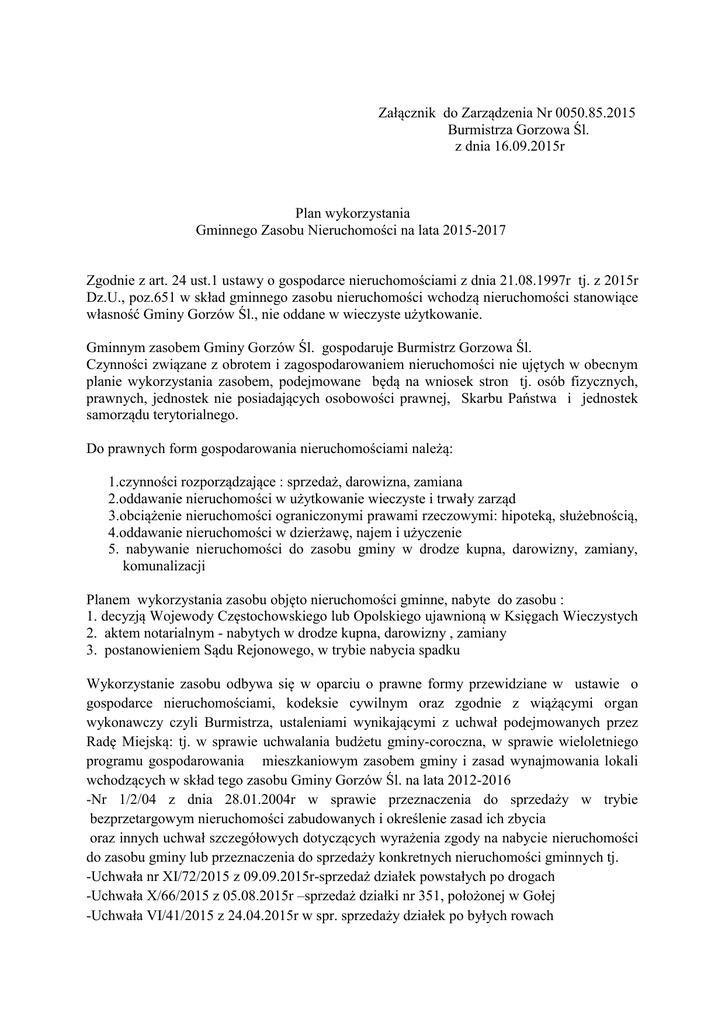 Załącznik do Zarządzenia Nr 0050.85.2015
Burmistrza Gorzowa Śl.
z dnia 16.09.2015r

Plan wykorzystania
Gminnego Zasobu Nieruchomości na lata 2015-2017

Zgodnie z art. 24 ust.1 ustawy o gospodarce nieruchomościami z dnia 21.08.1997r tj. z 2015r Dz.U., poz.651 w skład gminnego zasobu nieruchomości wchodzą nieruchomości stanowiące własność Gminy Gorzów Śl., nie oddane w wieczyste użytkowanie.

Gminnym zasobem Gminy Gorzów Śl. gospodaruje Burmistrz Gorzowa Śl.
Czynności związane z obrotem i zagospodarowaniem nieruchomości nie ujętych w obecnym planie wykorzystania zasobem, podejmowane będą na wniosek stron tj. osób fizycznych, prawnych, jednostek nie posiadających osobowości prawnej, Skarbu Państwa i jednostek samorządu terytorialnego.

Do prawnych form gospodarowania nieruchomościami należą:

1.czynności rozporządzające : sprzedaż, darowizna, zamiana
2.oddawanie nieruchomości w użytkowanie wieczyste i trwały zarząd
3.obciążenie nieruchomości ograniczonymi prawami rzeczowymi: hipoteką, służebnością,
4.oddawanie nieruchomości w dzierżawę, najem i użyczenie
5. nabywanie nieruchomości do zasobu gminy w drodze kupna, darowizny, zamiany, komunalizacji

Planem wykorzystania zasobu objęto nieruchomości gminne, nabyte do zasobu :
1. decyzją Wojewody Częstochowskiego lub Opolskiego ujawnioną w Księgach Wieczystych
2. aktem notarialnym - nabytych w drodze kupna, darowizny , zamiany
3. postanowieniem Sądu Rejonowego, w trybie nabycia spadku

Wykorzystanie zasobu odbywa się w oparciu o prawne formy przewidziane w ustawie o gospodarce nieruchomościami, kodeksie cywilnym oraz zgodnie z wiążącymi organ wykonawczy czyli Burmistrza, ustaleniami wynikającymi z uchwał podejmowanych przez Radę Miejską: tj. w sprawie uchwalania budżetu gminy-coroczna, w sprawie wieloletniego programu gospodarowania mieszkaniowym zasobem gminy i zasad wynajmowania lokali wchodzących w skład tego zasobu Gminy Gorzów Śl. na lata 2012-2016
-Nr 1/2/04 z dnia 28.01.2004r w sprawie przeznaczenia do sprzedaży w trybie bezprzetargowym nieruchomości zabudowanych i określenie zasad ich zbycia
oraz innych uchwał szczegółowych dotyczących wyrażenia zgody na nabycie nieruchomości do zasobu gminy lub przeznaczenia do sprzedaży konkretnych nieruchomości gminnych tj.
-Uchwała nr XI/72/2015 z 09.09.2015r-sprzedaż działek powstałych po drogach
-Uchwała X/66/2015 z 05.08.2015r –sprzedaż działki nr 351, położonej w Gołej
-Uchwała VI/41/2015 z 24.04.2015r w spr. sprzedaży działek po byłych rowach